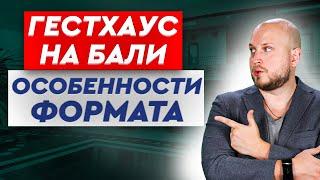 ГЕСТХАУС НА БАЛИ

ОСОБЕННОСТИ ФОРМАТА